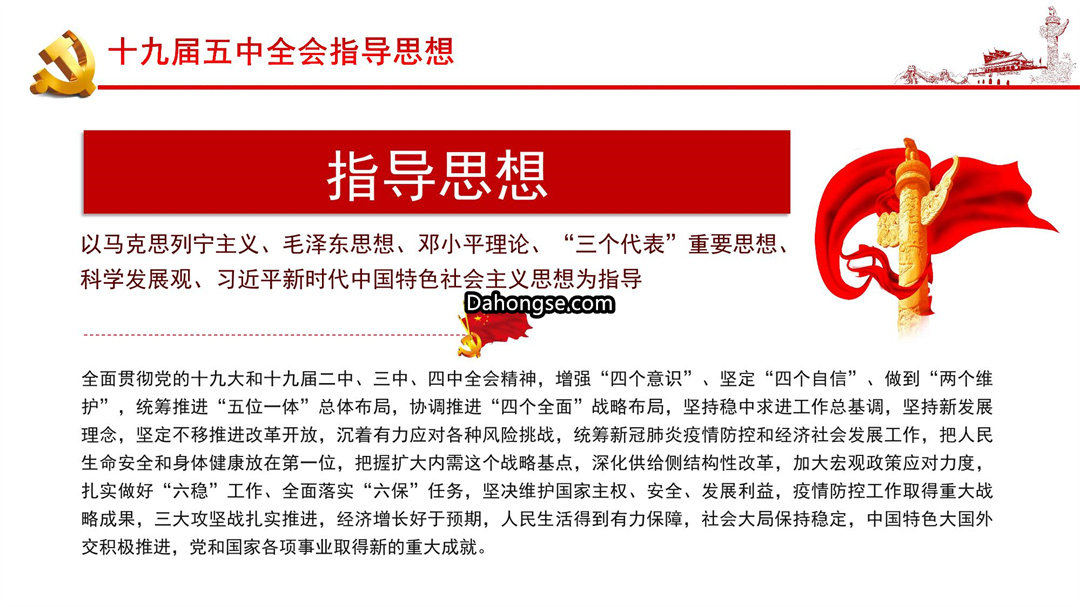 十九届五中全会指导思想

指导思想

以马克思列宁主义、毛泽东思想、邓小平理论、“三个代表”重要思想、科学发展观、习近平新时代中国特色社会主义思想为指导

Dahongse.com

全面贯彻党的十九大和十九届二中、三中、四中全会精神，增强“四个意识”、坚定“四个自信”、做到“两个维护”，统筹推进“五位一体”总体布局，协调推进“四个全面”战略布局，坚持稳中求进工作总基调，坚持新发展理念，坚定不移推进改革开放，沉着有力应对各种风险挑战，统筹新冠肺炎疫情防控和经济社会发展工作，把人民生命安全和身体健康放在第一位，把握扩大内需这个战略基点，深化供给侧结构性改革，加大宏观政策应对力度，扎实做好“六稳”工作、全面落实“六保”任务，坚决维护国家主权、安全、发展利益，疫情防控工作取得重大战略成果，三大攻坚战扎实推进，经济增长好于预期，人民生活得到有力保障，社会大局保持稳定，中国特色大国外交积极推进，党和国家各项事业取得新的重大成就。